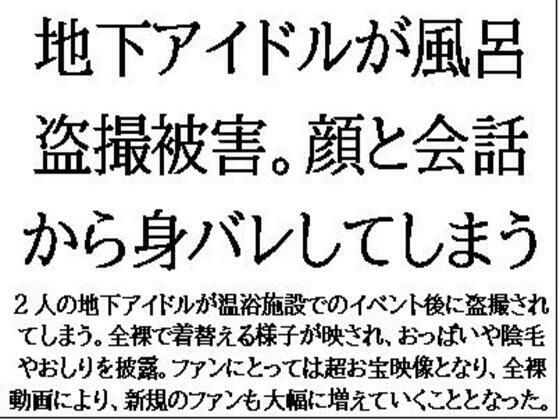 地下アイドルが風呂盗撮被害。顔と会話から身バレしてしまう

２人の地下アイドルが温浴施設でのイベント後に盗撮されてしまう。全裸で着替える様子が映され、おっぱいや陰毛やおしりを披露。ファンにとっては超お宝映像となり、全裸動画により、新規のファンも大幅に増えていくこととなった。